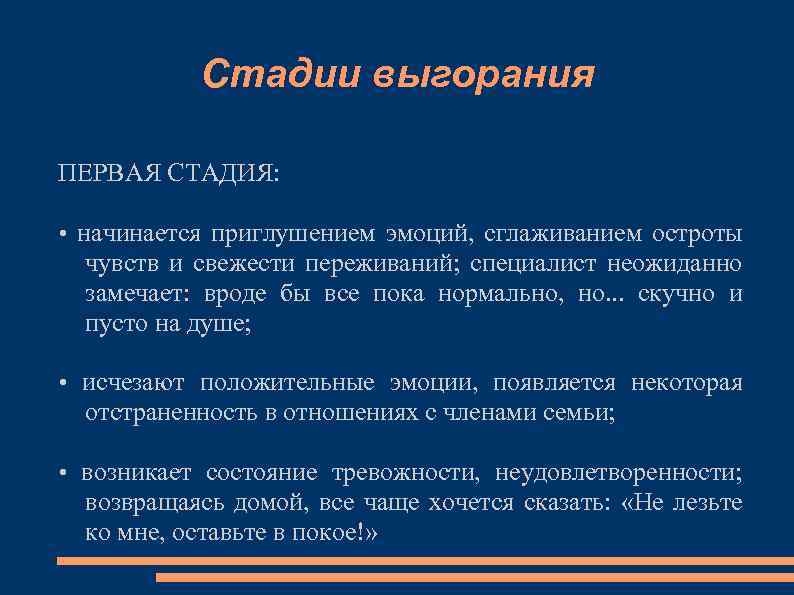 Стадии выгорания

ПЕРВАЯ СТАДИЯ:

• начинается приглушением эмоций, сглаживанием остроты чувств и свежести переживаний; специалист неожиданно замечает: вроде бы все пока нормально, но... скучно и пусто на душе;

• исчезают положительные эмоции, появляется некоторая отстраненность в отношениях с членами семьи;

• возникает состояние тревожности, неудовлетворенности; возвращаясь домой, все чаще хочется сказать: «Не лезьте ко мне, оставьте в покое!»